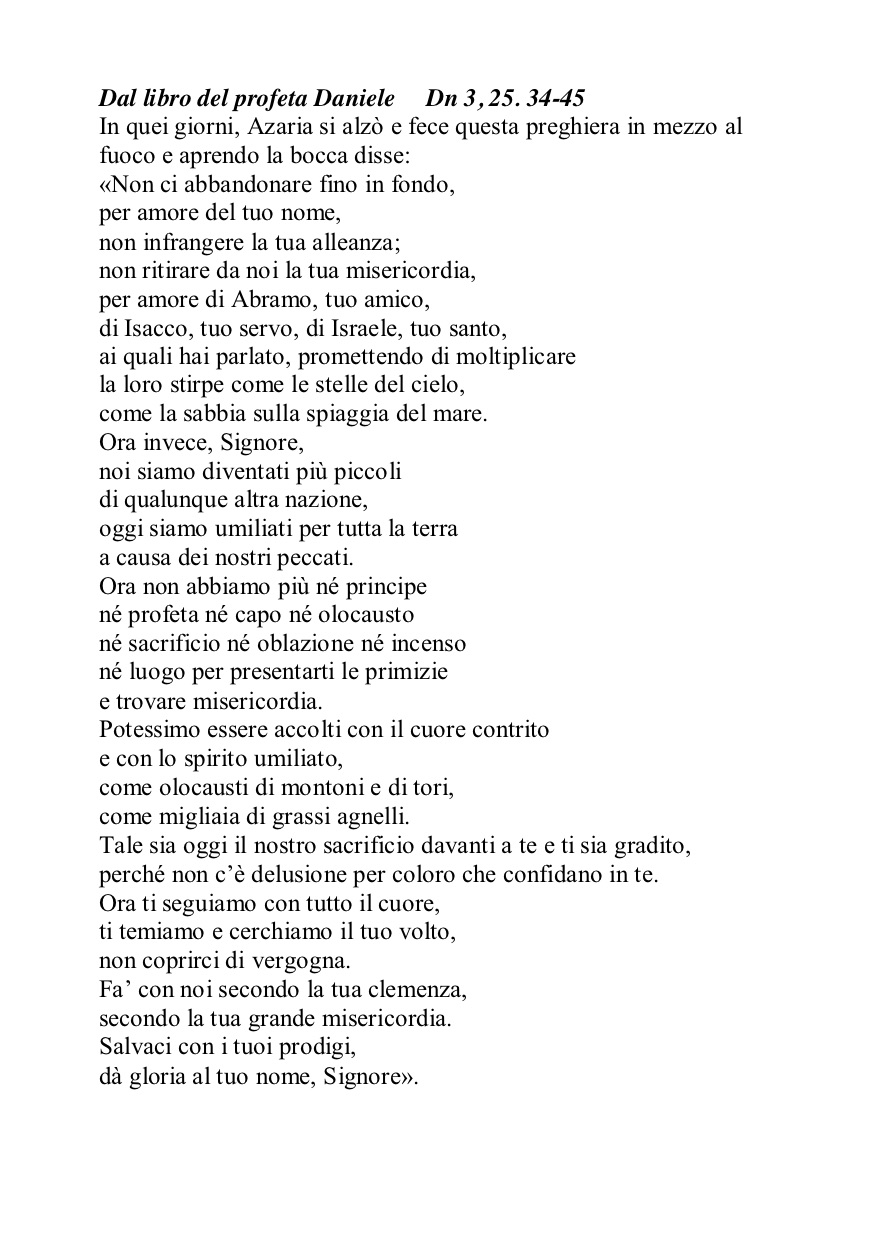 Dal libro del profeta Daniele Dn 3, 25. 34-45
In quei giorni, Azaria si alzò e fece questa preghiera in mezzo al fuoco e aprendo la bocca disse:
«Non ci abbandonare fino in fondo,
per amore del tuo nome,
non infrangere la tua alleanza;
non ritirare da noi la tua misericordia,
per amore di Abramo, tuo amico,
di Isacco, tuo servo, di Israele, tuo santo,
ai quali hai parlato, promettendo di moltiplicare
la loro stirpe come le stelle del cielo,
come la sabbia sulla spiaggia del mare.
Ora invece, Signore,
noi siamo diventati più piccoli
di qualunque altra nazione,
oggi siamo umiliati per tutta la terra
a causa dei nostri peccati.
Ora non abbiamo più né principe
né profeta né capo né olocausto
né sacrificio né oblazione né incenso
né luogo per presentarti le primizie
e trovare misericordia.
Potessimo essere accolti con il cuore contrito
e con lo spirito umiliato,
come olocausti di montoni e di tori,
come migliaia di grassi agnelli.
Tale sia oggi il nostro sacrificio davanti a te e ti sia gradito,
perché non c'è delusione per coloro che confidano in te.
Ora ti seguiamo con tutto il cuore,
ti temiamo e cerchiamo il tuo volto,
non coprirci di vergogna.
Fa' con noi secondo la tua clemenza,
secondo la tua grande misericordia.
Salvaci con i tuoi prodigi,
dà gloria al tuo nome, Signore».